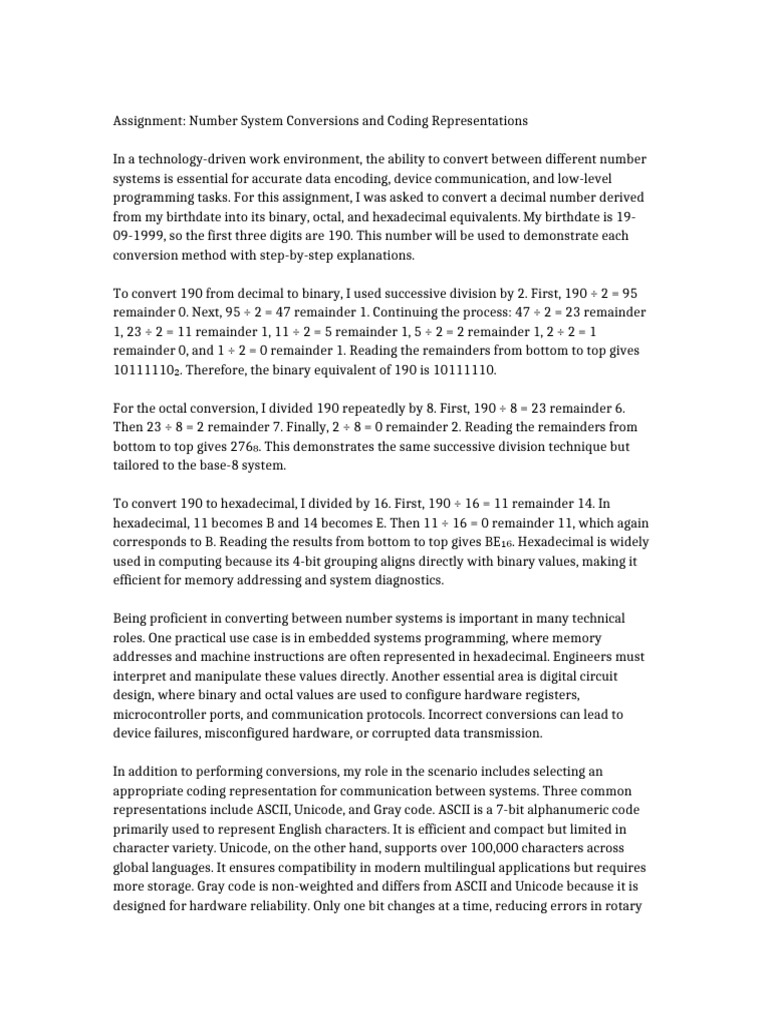 Assignment: Number System Conversions and Coding Representations

In a technology-driven work environment, the ability to convert between different number systems is essential for accurate data encoding, device communication, and low-level programming tasks. For this assignment, I was asked to convert a decimal number derived from my birthdate into its binary, octal, and hexadecimal equivalents. My birthdate is 19-09-1999, so the first three digits are 190. This number will be used to demonstrate each conversion method with step-by-step explanations.

To convert 190 from decimal to binary, I used successive division by 2. First, 190 ÷ 2 = 95 remainder 0. Next, 95 ÷ 2 = 47 remainder 1. Continuing the process: 47 ÷ 2 = 23 remainder 1, 23 ÷ 2 = 11 remainder 1, 11 ÷ 2 = 5 remainder 1, 5 ÷ 2 = 2 remainder 1, 2 ÷ 2 = 1 remainder 0, and 1 ÷ 2 = 0 remainder 1. Reading the remainders from bottom to top gives $10111110_2$. Therefore, the binary equivalent of 190 is 10111110.

For the octal conversion, I divided 190 repeatedly by 8. First, 190 ÷ 8 = 23 remainder 6. Then 23 ÷ 8 = 2 remainder 7. Finally, 2 ÷ 8 = 0 remainder 2. Reading the remainders from bottom to top gives $276_8$. This demonstrates the same successive division technique but tailored to the base-8 system.

To convert 190 to hexadecimal, I divided by 16. First, 190 ÷ 16 = 11 remainder 14. In hexadecimal, 11 becomes B and 14 becomes E. Then 11 ÷ 16 = 0 remainder 11, which again corresponds to B. Reading the results from bottom to top gives $BE_{16}$. Hexadecimal is widely used in computing because its 4-bit grouping aligns directly with binary values, making it efficient for memory addressing and system diagnostics.

Being proficient in converting between number systems is important in many technical roles. One practical use case is in embedded systems programming, where memory addresses and machine instructions are often represented in hexadecimal. Engineers must interpret and manipulate these values directly. Another essential area is digital circuit design, where binary and octal values are used to configure hardware registers, microcontroller ports, and communication protocols. Incorrect conversions can lead to device failures, misconfigured hardware, or corrupted data transmission.

In addition to performing conversions, my role in the scenario includes selecting an appropriate coding representation for communication between systems. Three common representations include ASCII, Unicode, and Gray code. ASCII is a 7-bit alphanumeric code primarily used to represent English characters. It is efficient and compact but limited in character variety. Unicode, on the other hand, supports over 100,000 characters across global languages. It ensures compatibility in modern multilingual applications but requires more storage. Gray code is non-weighted and differs from ASCII and Unicode because it is designed for hardware reliability. Only one bit changes at a time, reducing errors in rotary